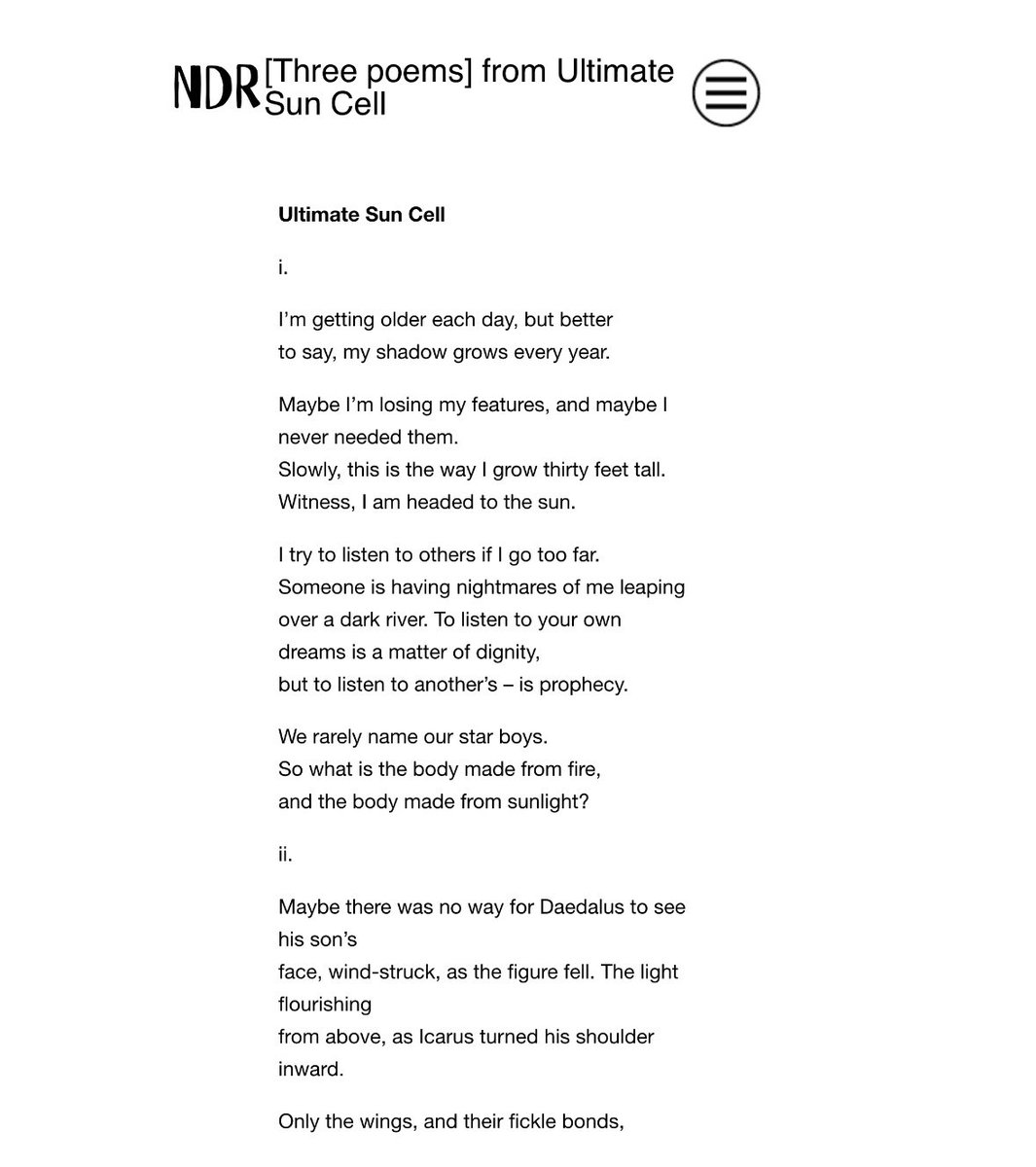 NDR [Three poems] from Ultimate Sun Cell

**Ultimate Sun Cell**

i.

I'm getting older each day, but better
to say, my shadow grows every year.

Maybe I'm losing my features, and maybe I
never needed them.
Slowly, this is the way I grow thirty feet tall.
Witness, I am headed to the sun.

I try to listen to others if I go too far.
Someone is having nightmares of me leaping
over a dark river. To listen to your own
dreams is a matter of dignity,
but to listen to another's – is prophecy.

We rarely name our star boys.
So what is the body made from fire,
and the body made from sunlight?

ii.

Maybe there was no way for Daedalus to see
his son's
face, wind-struck, as the figure fell. The light
flourishing
from above, as Icarus turned his shoulder
inward.

Only the wings, and their fickle bonds,